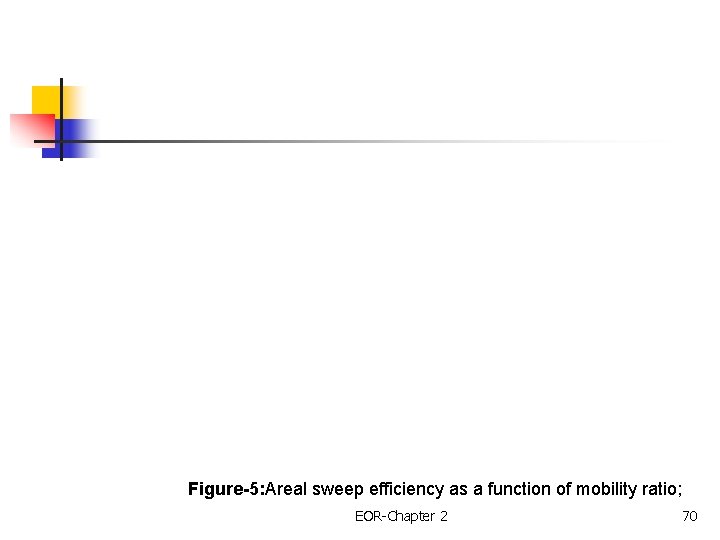 Figure-5:Areal sweep efficiency as a function of mobility ratio;

EOR-Chapter 2

70